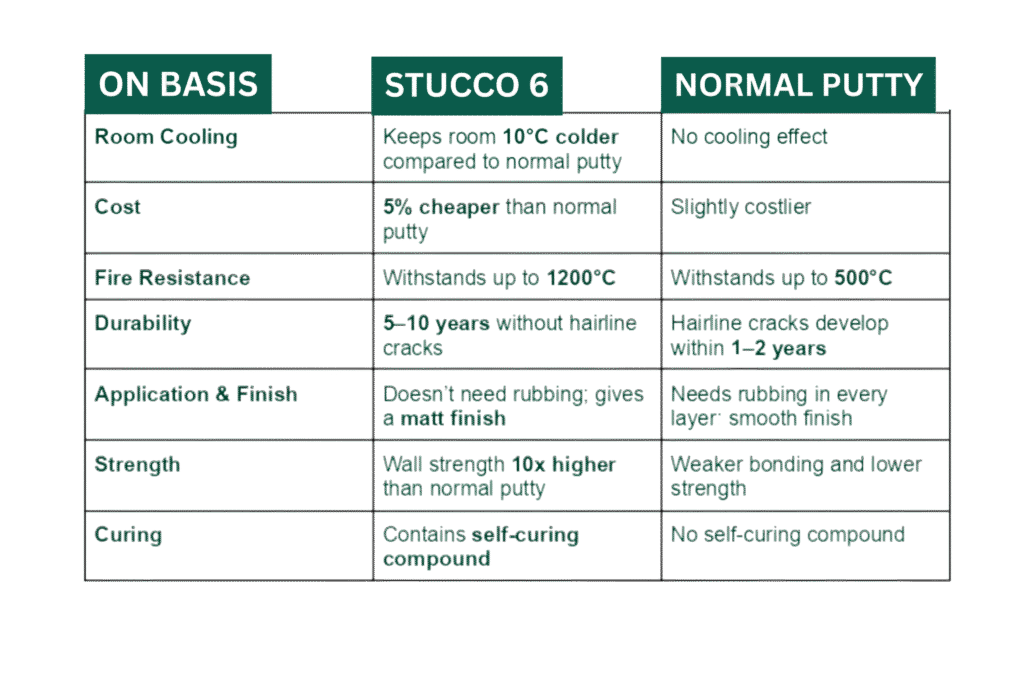 | ON BASIS | STUCCO 6 | NORMAL PUTTY |
|---|---|---|
| Room Cooling | Keeps room 10°C colder compared to normal putty | No cooling effect |
| Cost | 5% cheaper than normal putty | Slightly costlier |
| Fire Resistance | Withstands up to 1200°C | Withstands up to 500°C |
| Durability | 5–10 years without hairline cracks | Hairline cracks develop within 1–2 years |
| Application & Finish | Doesn't need rubbing; gives a matt finish | Needs rubbing in every layer; smooth finish |
| Strength | Wall strength 10x higher than normal putty | Weaker bonding and lower strength |
| Curing | Contains self-curing compound | No self-curing compound |